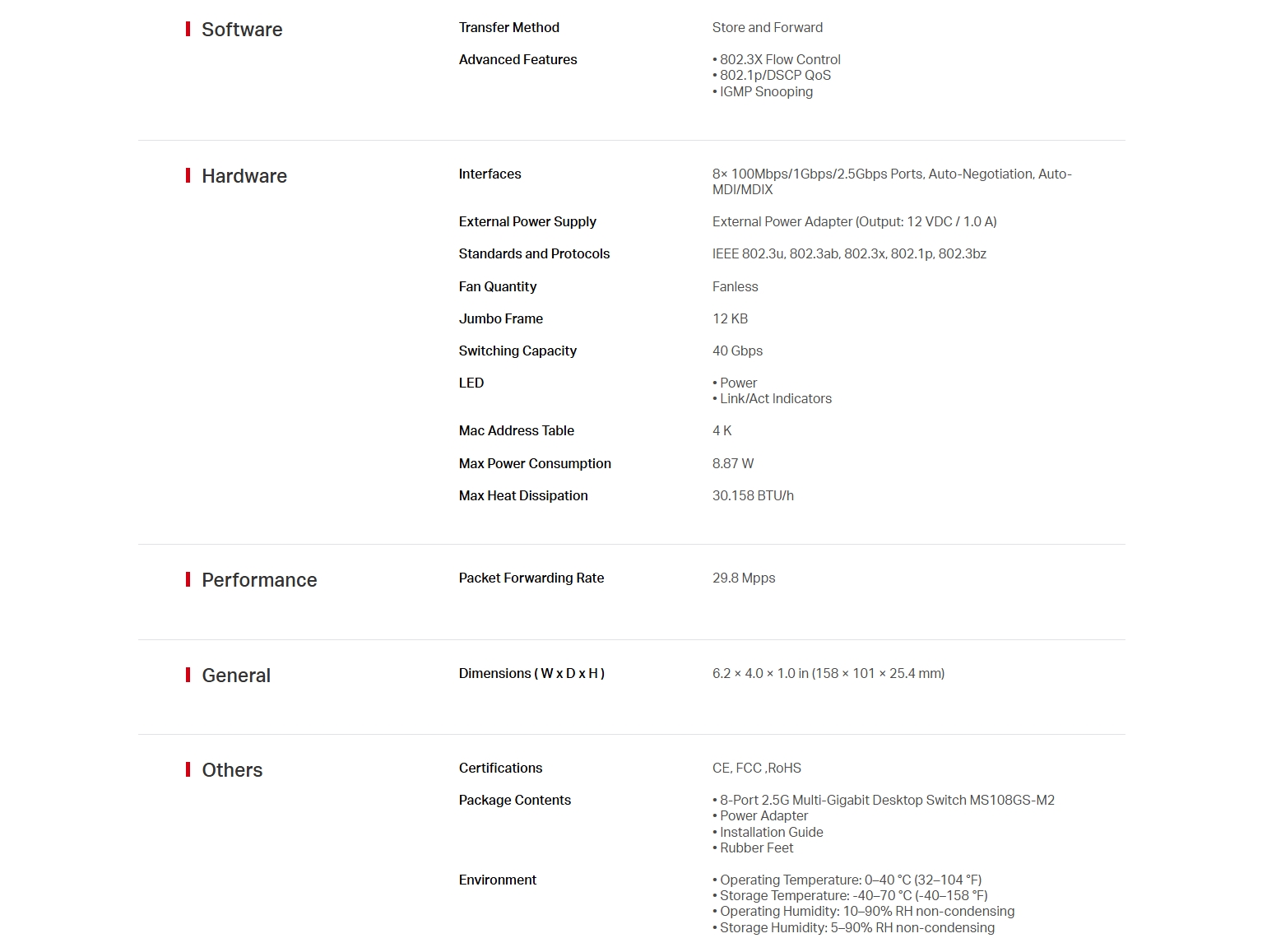 Software

Transfer Method
Store and Forward

Advanced Features
• 802.3X Flow Control
• 802.1p/DSCP QoS
• IGMP Snooping

Hardware

Interfaces
8× 100Mbps/1Gbps/2.5Gbps Ports, Auto-Negotiation, Auto-MDI/MDIX

External Power Supply
External Power Adapter (Output: 12 VDC / 1.0 A)

Standards and Protocols
IEEE 802.3u, 802.3ab, 802.3x, 802.1p, 802.3bz

Fan Quantity
Fanless

Jumbo Frame
12 KB

Switching Capacity
40 Gbps

LED
• Power
• Link/Act Indicators

Mac Address Table
4 K

Max Power Consumption
8.87 W

Max Heat Dissipation
30.158 BTU/h

Performance

Packet Forwarding Rate
29.8 Mpps

General

Dimensions ( W x D x H )
6.2 × 4.0 × 1.0 in (158 × 101 × 25.4 mm)

Others

Certifications
CE, FCC ,RoHS

Package Contents
• 8-Port 2.5G Multi-Gigabit Desktop Switch MS108GS-M2
• Power Adapter
• Installation Guide
• Rubber Feet

Environment
• Operating Temperature: 0–40 °C (32–104 °F)
• Storage Temperature: -40–70 °C (-40–158 °F)
• Operating Humidity: 10–90% RH non-condensing
• Storage Humidity: 5–90% RH non-condensing